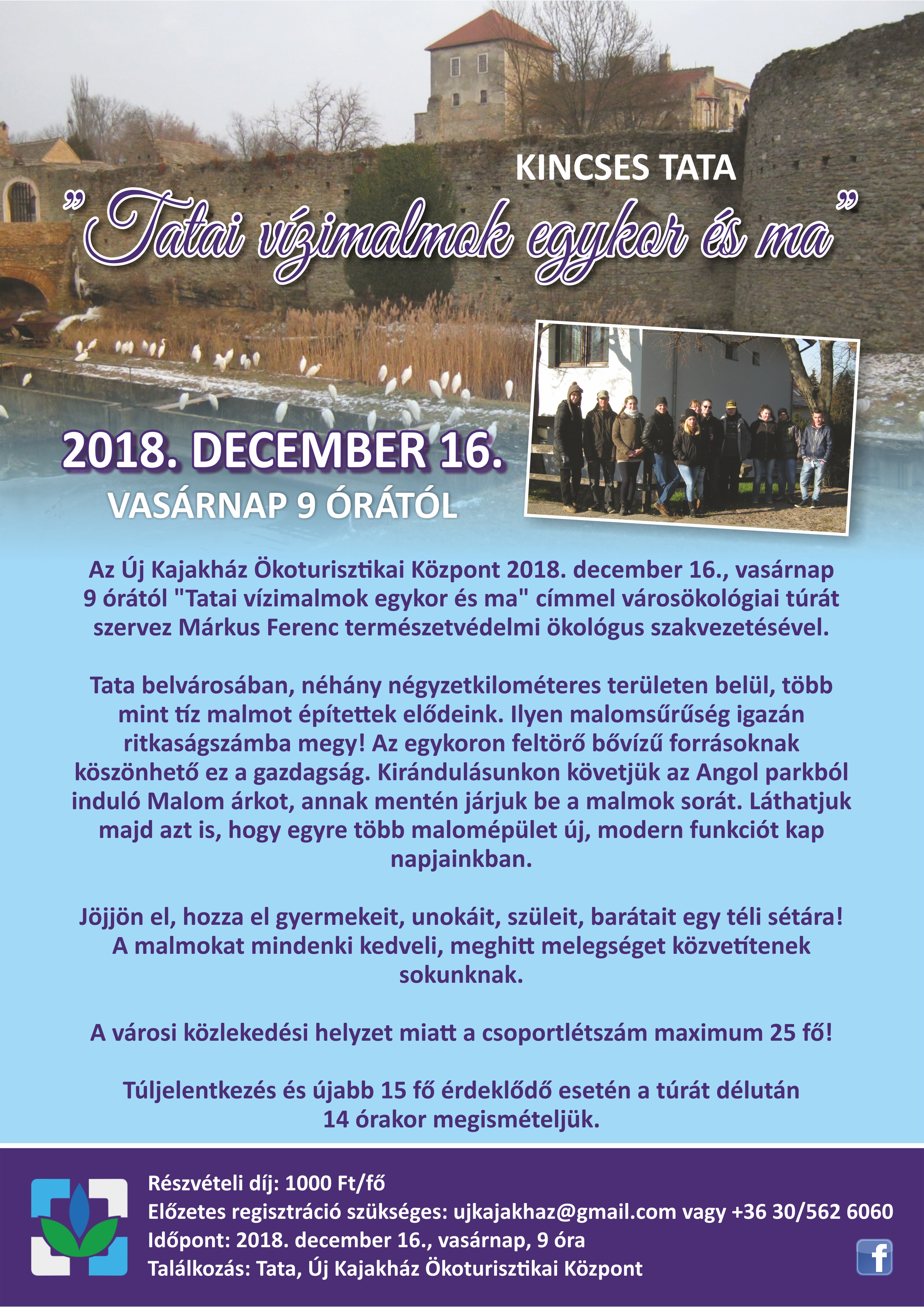 KINCSES TATA

"Tatai vízimalmok egykor és ma"

2018. DECEMBER 16.

VASÁRNAP 9 ÓRÁTÓL

Az Új Kajakház Ökoturisztikai Központ 2018. december 16., vasárnap 9 órától "Tatai vízimalmok egykor és ma" címmel városökológiai túrát szervez Márkus Ferenc természetvédelmi ökológus szakvezetésével.

Tata belvárosában, néhány négyzetkilométeres területen belül, több mint tíz malmot építettek elődeink. Ilyen malomsűrűség igazán ritkaságszámba megy! Az egykoron feltörő bővízű forrásoknak köszönhető ez a gazdagság. Kirándulásunkon követjük az Angol parkból induló Malom árkot, annak mentén járjuk be a malmok sorát. Láthatjuk majd azt is, hogy egyre több malomépület új, modern funkciót kap napjainkban.

Jöjjön el, hozza el gyermekeit, unokáit, szüleit, barátait egy téli sétára! A malmokat mindenki kedveli, meghitt melegséget közvetítenek sokunknak.

A városi közlekedési helyzet miatt a csoportlétszám maximum 25 fő!

Túljelentkezés és újabb 15 fő érdeklődő esetén a túrát délután 14 órakor megismételjük.

Részvételi díj: 1000 Ft/fő
Előzetes regisztráció szükséges: ujkajakhaz@gmail.com vagy +36 30/562 6060
Időpont: 2018. december 16., vasárnap, 9 óra
Találkozás: Tata, Új Kajakház Ökoturisztikai Központ

f